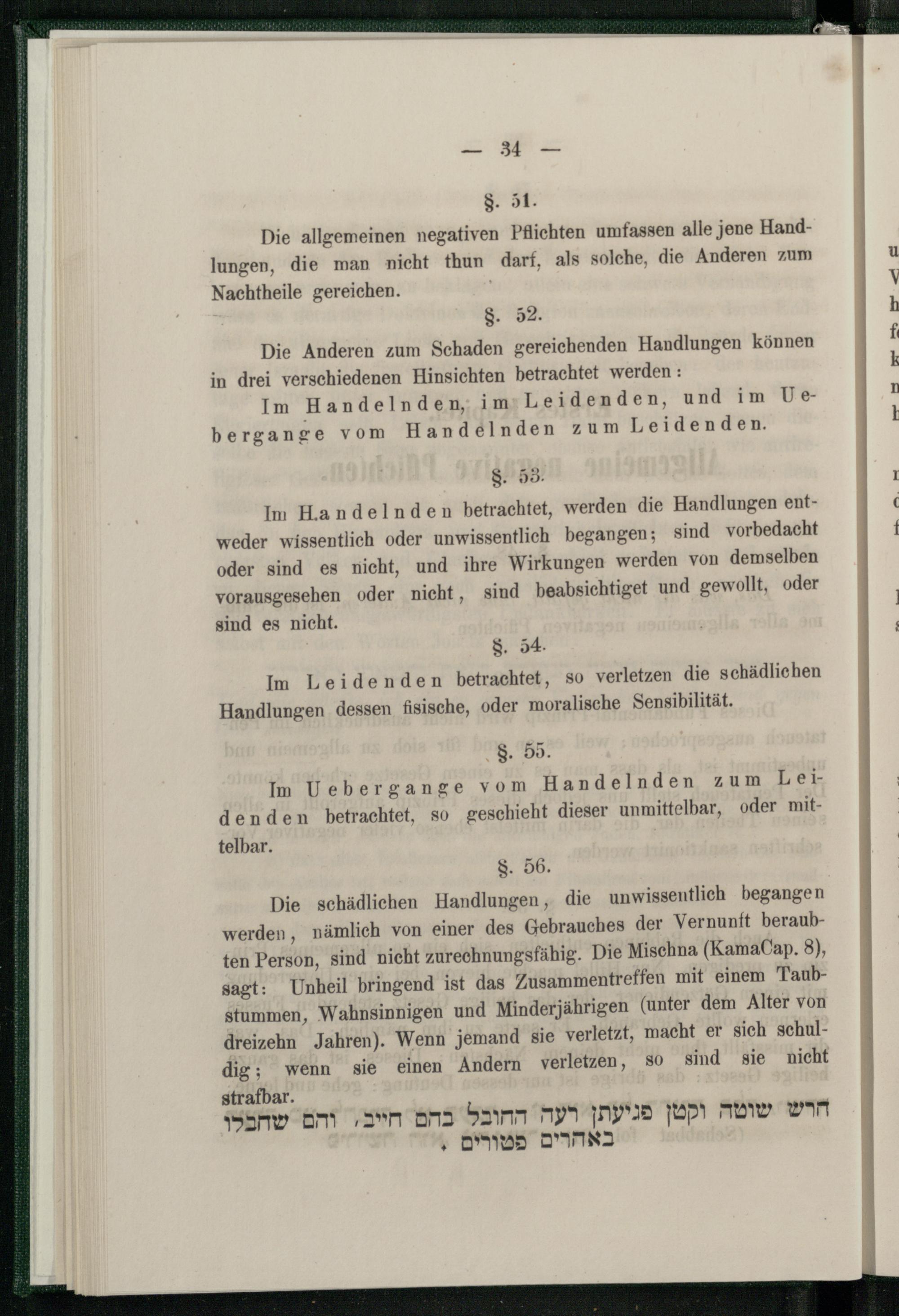 — 34 —

§. 51.

Die allgemeinen negativen Pflichten umfassen alle jene Handlungen, die man nicht thun darf, als solche, die Anderen zum Nachtheile gereichen.

§. 52.

Die Anderen zum Schaden gereichenden Handlungen können in drei verschiedenen Hinsichten betrachtet werden:

Im Handelnden, im Leidenden, und im Uebergange vom Handelnden zum Leidenden.

§. 53.

Im Handelnden betrachtet, werden die Handlungen entweder wissentlich oder unwissentlich begangen; sind vorbedacht oder sind es nicht, und ihre Wirkungen werden von demselben vorausgesehen oder nicht, sind beabsichtiget und gewollt, oder sind es nicht.

§. 54.

Im Leidenden betrachtet, so verletzen die schädlichen Handlungen dessen fisische, oder moralische Sensibilität.

§. 55.

Im Uebergange vom Handelnden zum Leidenden betrachtet, so geschieht dieser unmittelbar, oder mittelbar.

§. 56.

Die schädlichen Handlungen, die unwissentlich begangen werden, nämlich von einer des Gebrauches der Vernunft beraubten Person, sind nicht zurechnungsfähig. Die Mischna (KamaCap. 8), sagt: Unheil bringend ist das Zusammentreffen mit einem Taubstummen, Wahnsinnigen und Minderjährigen (unter dem Alter von dreizehn Jahren). Wenn jemand sie verletzt, macht er sich schuldig; wenn sie einen Andern verletzen, so sind sie nicht strafbar.

חרש שוטה וקטן פגיעתן רעה החובל בהם חייב, והם שחבלו באחרים פטורים.